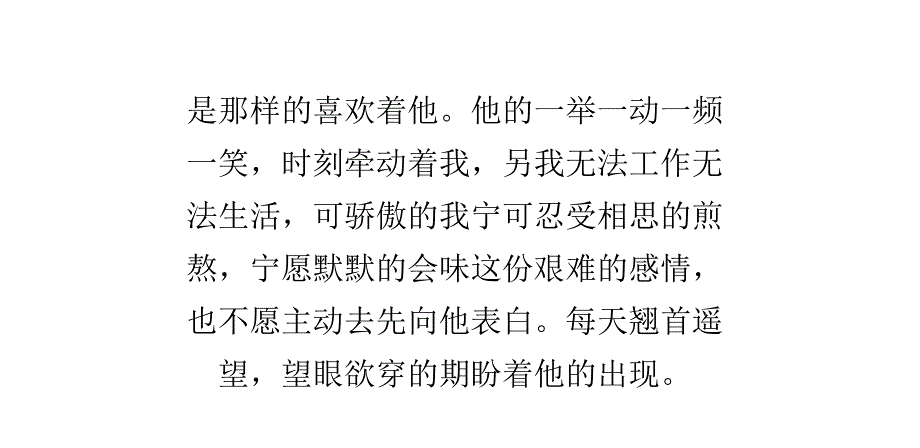 是那样的喜欢着他。他的一举一动一频一笑，时刻牵动着我，另我无法工作无法生活，可骄傲的我宁可忍受相思的煎熬，宁愿默默的会味这份艰难的感情，也不愿主动去先向他表白。每天翘首遥望，望眼欲穿的期盼着他的出现。